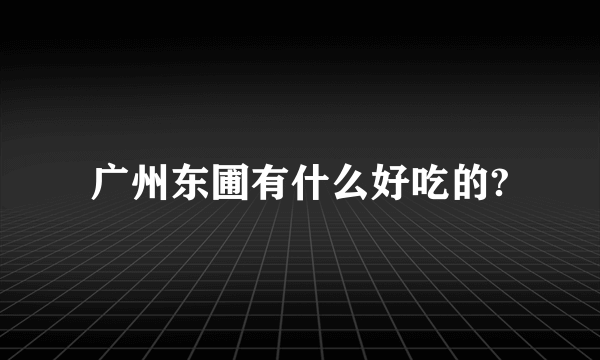 广州东圃有什么好吃的?